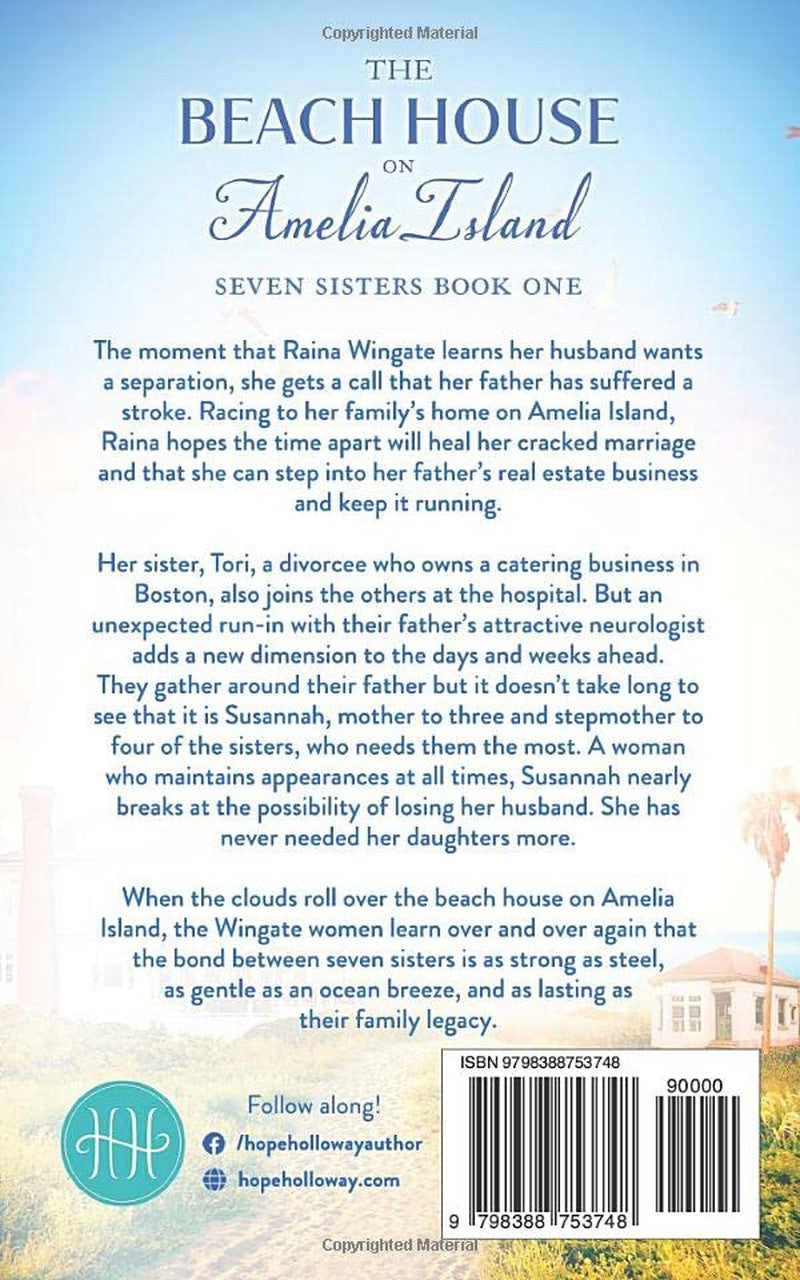 Copyrighted Material

THE
BEACH HOUSE
ON
Amelia Island

SEVEN SISTERS BOOK ONE

The moment that Raina Wingate learns her husband wants a separation, she gets a call that her father has suffered a stroke. Racing to her family's home on Amelia Island, Raina hopes the time apart will heal her cracked marriage and that she can step into her father's real estate business and keep it running.

Her sister, Tori, a divorcee who owns a catering business in Boston, also joins the others at the hospital. But an unexpected run-in with their father's attractive neurologist adds a new dimension to the days and weeks ahead. They gather around their father but it doesn't take long to see that it is Susannah, mother to three and stepmother to four of the sisters, who needs them the most. A woman who maintains appearances at all times, Susannah nearly breaks at the possibility of losing her husband. She has never needed her daughters more.

When the clouds roll over the beach house on Amelia Island, the Wingate women learn over and over again that the bond between seven sisters is as strong as steel, as gentle as an ocean breeze, and as lasting as their family legacy.

HH

Follow along!
/hopehollowayauthor
hopeholloway.com

ISBN 9798388753748
90000
9 798388 753748

Copyrighted Material